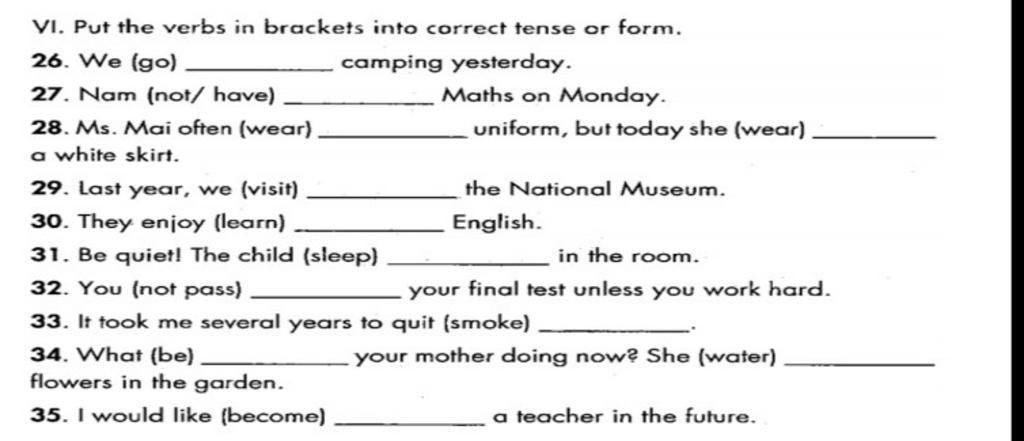 VI. Put the verbs in brackets into correct tense or form.

26. We (go) ____ camping yesterday.

27. Nam (not/ have) ____ Maths on Monday.

28. Ms. Mai often (wear) ____ uniform, but today she (wear) ____ a white skirt.

29. Last year, we (visit) ____ the National Museum.

30. They enjoy (learn) ____ English.

31. Be quiet! The child (sleep) ____ in the room.

32. You (not pass) ____ your final test unless you work hard.

33. It took me several years to quit (smoke) ____.

34. What (be) ____ your mother doing now? She (water) ____ flowers in the garden.

35. I would like (become) ____ a teacher in the future.